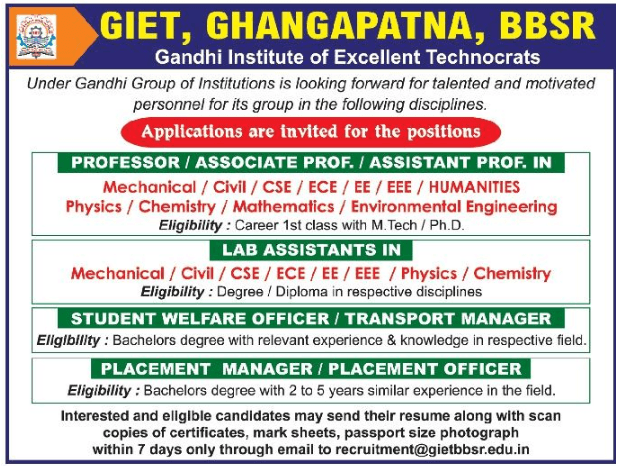 GIET, GHANGAPATNA, BBSR
Gandhi Institute of Excellent Technocrats

Under Gandhi Group of Institutions is looking forward for talented and motivated personnel for its group in the following disciplines.

Applications are invited for the positions

PROFESSOR / ASSOCIATE PROF. / ASSISTANT PROF. IN
Mechanical / Civil / CSE / ECE / EE / EEE / HUMANITIES
Physics / Chemistry / Mathematics / Environmental Engineering
Eligibility : Career 1st class with M.Tech / Ph.D.

LAB ASSISTANTS IN
Mechanical / Civil / CSE / ECE / EE / EEE / Physics / Chemistry
Eligibility : Degree / Diploma in respective disciplines

STUDENT WELFARE OFFICER / TRANSPORT MANAGER
Eligibility : Bachelors degree with relevant experience & knowledge in respective field.

PLACEMENT MANAGER / PLACEMENT OFFICER
Eligibility : Bachelors degree with 2 to 5 years similar experience in the field.

Interested and eligible candidates may send their resume along with scan copies of certificates, mark sheets, passport size photograph within 7 days only through email to recruitment@gietbbsr.edu.in